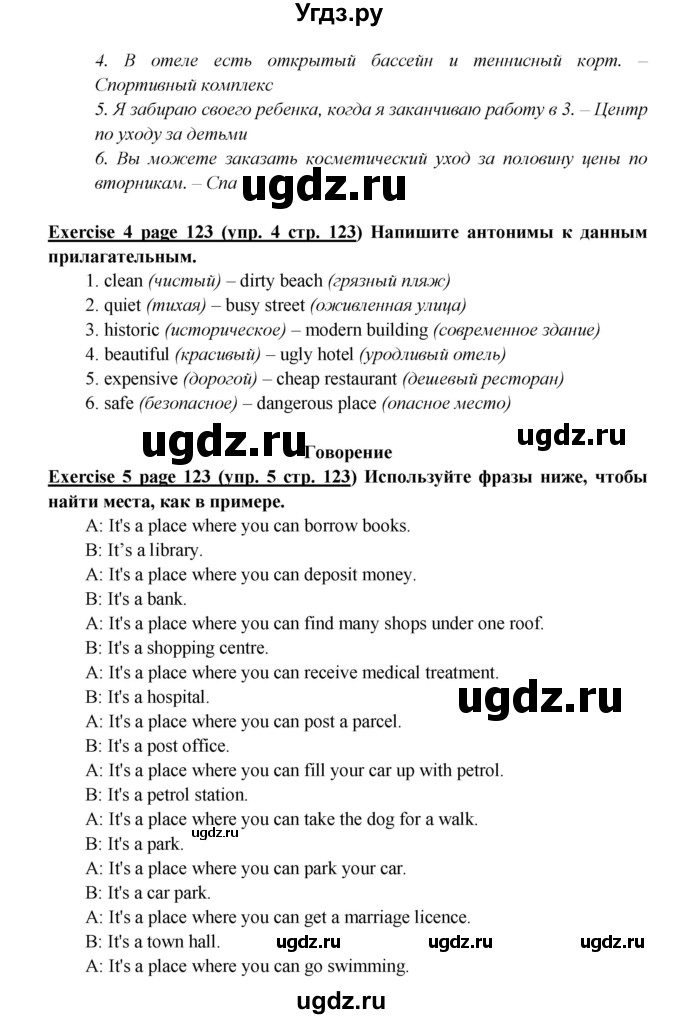 Угдз.ру

4. В отеле есть открытый бассейн и теннисный корт. – Спортивный комплекс
5. Я забираю своего ребенка, когда я заканчиваю работу в 3. – Центр по уходу за детьми
6. Вы можете заказать косметический уход за половину цены по вторникам. – Спа

ugdz.ru

Exercise 4 page 123 (упр. 4 стр. 123) Напишите антонимы к данным прилагательным.
1. clean (чистый) – dirty beach (грязный пляж)
2. quiet (тихая) – busy street (оживленная улица)
3. historic (историческое) – modern building (современное здание)
4. beautiful (красивый) – ugly hotel (уродливый отель)
5. expensive (дорогой) – cheap restaurant (дешевый ресторан)
6. safe (безопасное) – dangerous place (опасное место)

ugdz.ru Говорение ugdz.ru

Exercise 5 page 123 (упр. 5 стр. 123) Используйте фразы ниже, чтобы найти места, как в примере.
A: It's a place where you can borrow books.
B: It's a library.
A: It's a place where you can deposit money.
B: It's a bank.
A: It's a place where you can find many shops under one roof.
B: It's a shopping centre.
A: It's a place where you can receive medical treatment.
B: It's a hospital.
ugdz.ru
A: It's a place where you can post a parcel.
B: It's a post office.
A: It's a place where you can fill your car up with petrol.
B: It's a petrol station.
A: It's a place where you can take the dog for a walk.
ugdz.ru
B: It's a park.
A: It's a place where you can park your car.
B: It's a car park.
A: It's a place where you can get a marriage licence.
B: It's a town hall. ugdz.ru ugdz.ru ugdz.ru
A: It's a place where you can go swimming.

ugdz.ru